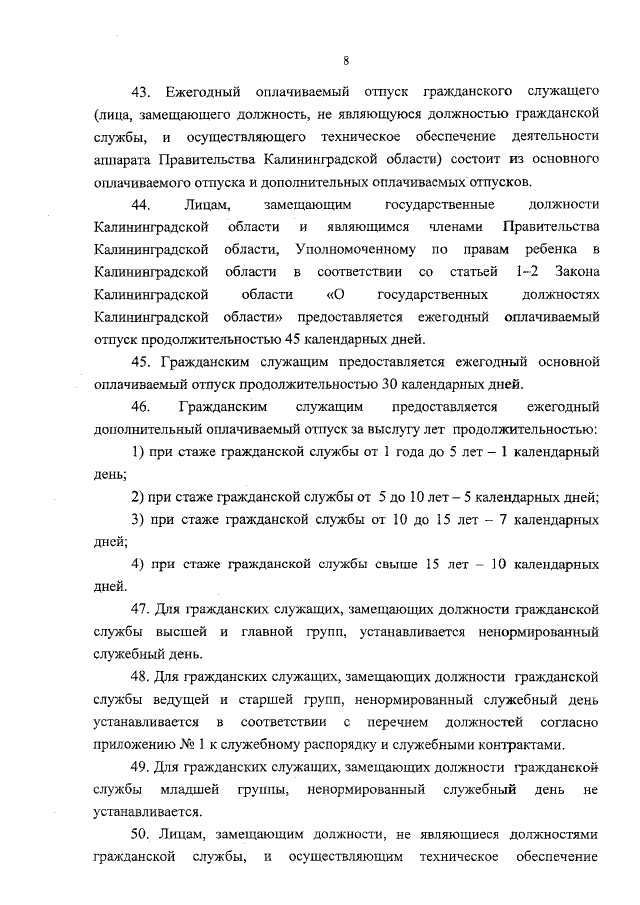 8

43. Ежегодный оплачиваемый отпуск гражданского служащего (лица, замещающего должность, не являющуюся должностью гражданской службы, и осуществляющего техническое обеспечение деятельности аппарата Правительства Калининградской области) состоит из основного оплачиваемого отпуска и дополнительных оплачиваемых отпусков.

44. Лицам, замещающим государственные должности Калининградской области и являющимся членами Правительства Калининградской области, Уполномоченному по правам ребенка в Калининградской области в соответствии со статьей 1-2 Закона Калининградской области «О государственных должностях Калининградской области» предоставляется ежегодный оплачиваемый отпуск продолжительностью 45 календарных дней.

45. Гражданским служащим предоставляется ежегодный основной оплачиваемый отпуск продолжительностью 30 календарных дней.

46. Гражданским служащим предоставляется ежегодный дополнительный оплачиваемый отпуск за выслугу лет продолжительностью:

1) при стаже гражданской службы от 1 года до 5 лет – 1 календарный день;

2) при стаже гражданской службы от 5 до 10 лет – 5 календарных дней;

3) при стаже гражданской службы от 10 до 15 лет – 7 календарных дней;

4) при стаже гражданской службы свыше 15 лет – 10 календарных дней.

47. Для гражданских служащих, замещающих должности гражданской службы высшей и главной групп, устанавливается ненормированный служебный день.

48. Для гражданских служащих, замещающих должности гражданской службы ведущей и старшей групп, ненормированный служебный день устанавливается в соответствии с перечнем должностей согласно приложению № 1 к служебному распорядку и служебными контрактами.

49. Для гражданских служащих, замещающих должности гражданской службы младшей группы, ненормированный служебный день не устанавливается.

50. Лицам, замещающим должности, не являющиеся должностями гражданской службы, и осуществляющим техническое обеспечение